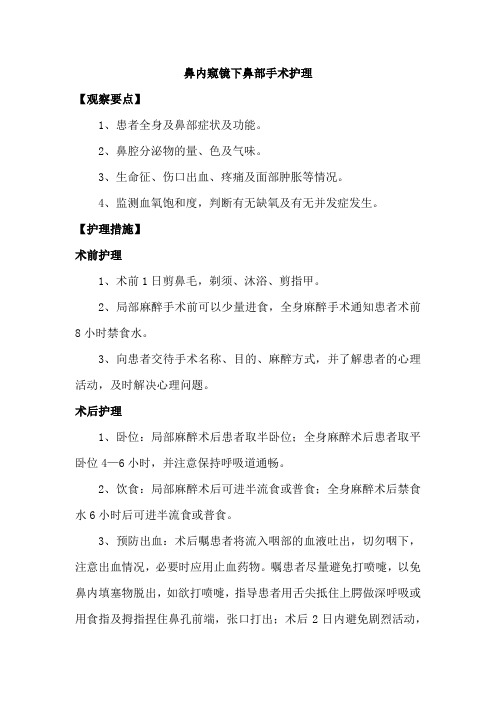 鼻内窥镜下鼻部手术护理

【观察要点】

1、患者全身及鼻部症状及功能。

2、鼻腔分泌物的量、色及气味。

3、生命征、伤口出血、疼痛及面部肿胀等情况。

4、监测血氧饱和度，判断有无缺氧及有无并发症发生。

【护理措施】

术前护理

1、术前1日剪鼻毛，剃须、沐浴、剪指甲。

2、局部麻醉手术前可以少量进食，全身麻醉手术通知患者术前8小时禁食水。

3、向患者交待手术名称、目的、麻醉方式，并了解患者的心理活动，及时解决心理问题。

术后护理

1、卧位：局部麻醉术后患者取半卧位；全身麻醉术后患者取平卧位4—6小时，并注意保持呼吸道通畅。

2、饮食：局部麻醉术后可进半流食或普食；全身麻醉术后禁食水6小时后可进半流食或普食。

3、预防出血：术后嘱患者将流入咽部的血液吐出，切勿咽下，注意出血情况，必要时应用止血药物。嘱患者尽量避免打喷嚏，以免鼻内填塞物脱出，如欲打喷嚏，指导患者用舌尖抵住上腭做深呼吸或用食指及拇指捏住鼻孔前端，张口打出；术后2日内避免剧烈活动，